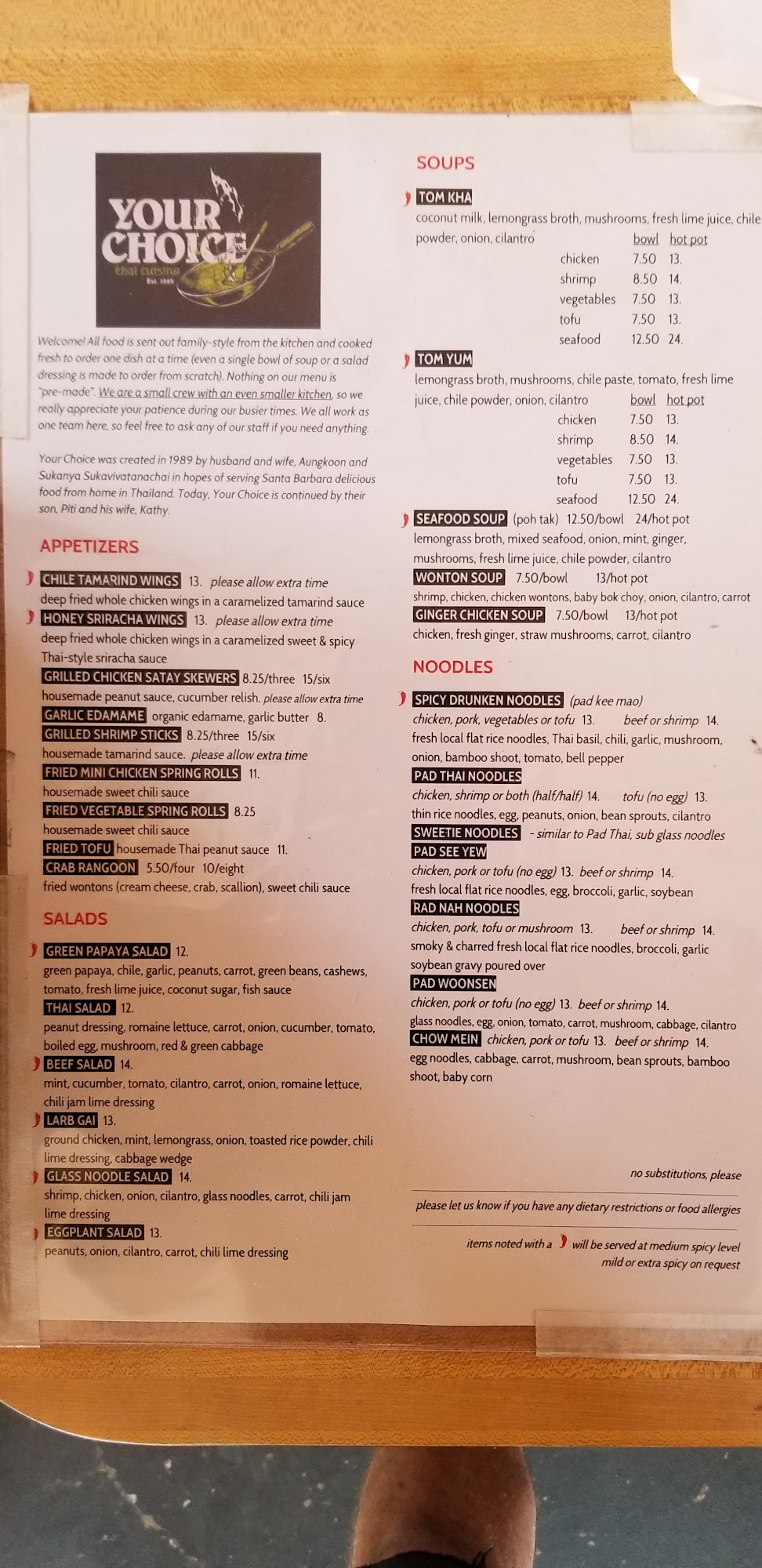 YOUR CHOICE
thai cuisine
Est. 1989

Welcome! All food is sent out family-style from the kitchen and cooked fresh to order one dish at a time (even a single bowl of soup or a salad dressing is made to order from scratch). Nothing on our menu is "pre-made". We are a small crew with an even smaller kitchen, so we really appreciate your patience during our busier times. We all work as one team here, so feel free to ask any of our staff if you need anything.

Your Choice was created in 1989 by husband and wife, Aungkoon and Sukanya Sukavivatanachai in hopes of serving Santa Barbara delicious food from home in Thailand. Today, Your Choice is continued by their son, Piti and his wife, Kathy.

APPETIZERS

CHILE TAMARIND WINGS 13. please allow extra time
deep fried whole chicken wings in a caramelized tamarind sauce
HONEY SRIRACHA WINGS 13. please allow extra time
deep fried whole chicken wings in a caramelized sweet & spicy Thai-style sriracha sauce
GRILLED CHICKEN SATAY SKEWERS 8.25/three 15/six
housemade peanut sauce, cucumber relish. please allow extra time
GARLIC EDAMAME organic edamame, garlic butter 8.
GRILLED SHRIMP STICKS 8.25/three 15/six
housemade tamarind sauce. please allow extra time
FRIED MINI CHICKEN SPRING ROLLS 11.
housemade sweet chili sauce
FRIED VEGETABLE SPRING ROLLS 8.25
housemade sweet chili sauce
FRIED TOFU housemade Thai peanut sauce 11.
CRAB RANGOON 5.50/four 10/eight
fried wontons (cream cheese, crab, scallion), sweet chili sauce

SALADS

GREEN PAPAYA SALAD 12.
green papaya, chile, garlic, peanuts, carrot, green beans, cashews, tomato, fresh lime juice, coconut sugar, fish sauce
THAI SALAD 12.
peanut dressing, romaine lettuce, carrot, onion, cucumber, tomato, boiled egg, mushroom, red & green cabbage
BEEF SALAD 14.
mint, cucumber, tomato, cilantro, carrot, onion, romaine lettuce, chili jam lime dressing
LARB GAI 13.
ground chicken, mint, lemongrass, onion, toasted rice powder, chili lime dressing, cabbage wedge
GLASS NOODLE SALAD 14.
shrimp, chicken, onion, cilantro, glass noodles, carrot, chili jam lime dressing
EGGPLANT SALAD 13.
peanuts, onion, cilantro, carrot, chili lime dressing

SOUPS

TOM KHA
coconut milk, lemongrass broth, mushrooms, fresh lime juice, chile powder, onion, cilantro

| | bowl | hot pot |
|---|---|---|
| chicken | 7.50 | 13. |
| shrimp | 8.50 | 14. |
| vegetables | 7.50 | 13. |
| tofu | 7.50 | 13. |
| seafood | 12.50 | 24. |

TOM YUM
lemongrass broth, mushrooms, chile paste, tomato, fresh lime juice, chile powder, onion, cilantro

| | bowl | hot pot |
|---|---|---|
| chicken | 7.50 | 13. |
| shrimp | 8.50 | 14. |
| vegetables | 7.50 | 13. |
| tofu | 7.50 | 13. |
| seafood | 12.50 | 24. |

SEAFOOD SOUP (poh tak) 12.50/bowl 24/hot pot
lemongrass broth, mixed seafood, onion, mint, ginger, mushrooms, fresh lime juice, chile powder, cilantro
WONTON SOUP 7.50/bowl 13/hot pot
shrimp, chicken, chicken wontons, baby bok choy, onion, cilantro, carrot
GINGER CHICKEN SOUP 7.50/bowl 13/hot pot
chicken, fresh ginger, straw mushrooms, carrot, cilantro

NOODLES

SPICY DRUNKEN NOODLES (pad kee mao)
chicken, pork, vegetables or tofu 13. beef or shrimp 14.
fresh local flat rice noodles, Thai basil, chili, garlic, mushroom, onion, bamboo shoot, tomato, bell pepper
PAD THAI NOODLES
chicken, shrimp or both (half/half) 14. tofu (no egg) 13.
thin rice noodles, egg, peanuts, onion, bean sprouts, cilantro
SWEETIE NOODLES - similar to Pad Thai, sub glass noodles
PAD SEE YEW
chicken, pork or tofu (no egg) 13. beef or shrimp 14.
fresh local flat rice noodles, egg, broccoli, garlic, soybean
RAD NAH NOODLES
chicken, pork, tofu or mushroom 13. beef or shrimp 14.
smoky & charred fresh local flat rice noodles, broccoli, garlic soybean gravy poured over
PAD WOONSEN
chicken, pork or tofu (no egg) 13. beef or shrimp 14.
glass noodles, egg, onion, tomato, carrot, mushroom, cabbage, cilantro
CHOW MEIN chicken, pork or tofu 13. beef or shrimp 14.
egg noodles, cabbage, carrot, mushroom, bean sprouts, bamboo shoot, baby corn

no substitutions, please

please let us know if you have any dietary restrictions or food allergies

items noted with a will be served at medium spicy level mild or extra spicy on request